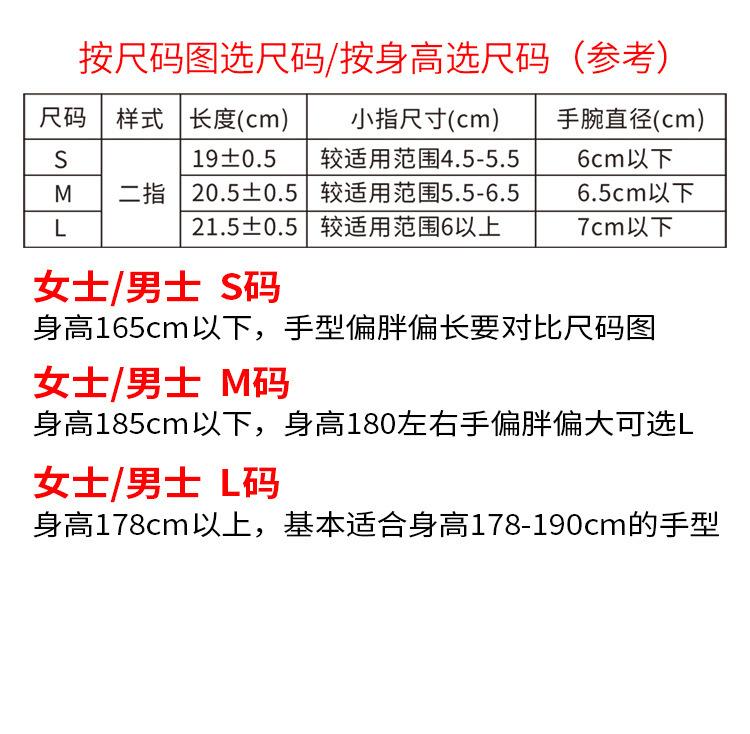 按尺码图选尺码/按身高选尺码（参考）

| 尺码 | 样式 | 长度(cm) | 小指尺寸(cm) | 手腕直径(cm) |
|---|---|---|---|---|
| S | 二指 | 19±0.5 | 较适用范围4.5-5.5 | 6cm以下 |
| M |  | 20.5±0.5 | 较适用范围5.5-6.5 | 6.5cm以下 |
| L |  | 21.5±0.5 | 较适用范围6以上 | 7cm以下 |

女士/男士 S码
身高165cm以下，手型偏胖偏长要对比尺码图

女士/男士 M码
身高185cm以下，身高180左右手偏胖偏大可选L

女士/男士 L码
身高178cm以上，基本适合身高178-190cm的手型